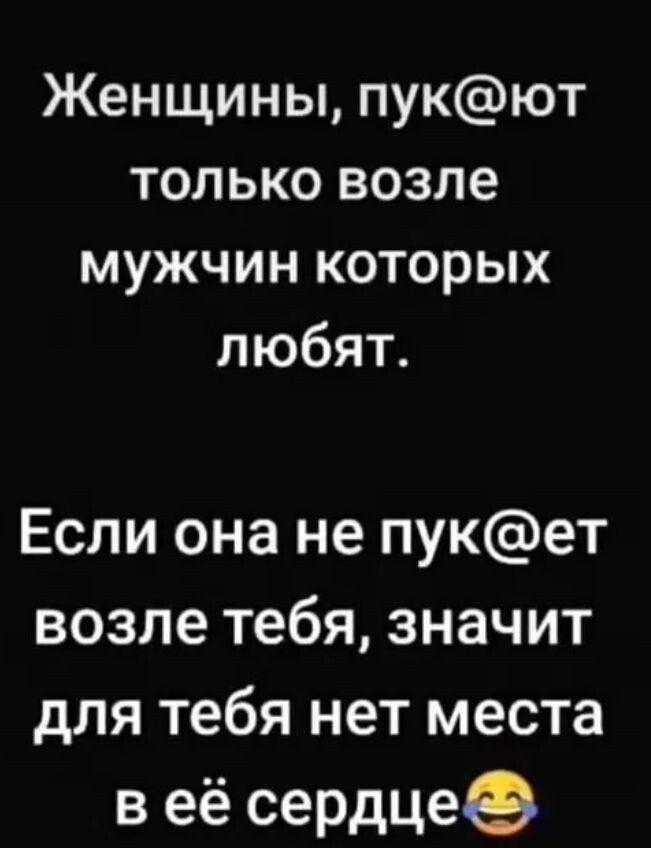 Женщины, пук@ют только возле мужчин которых любят.

Если она не пук@ет возле тебя, значит для тебя нет места в её сердце😂